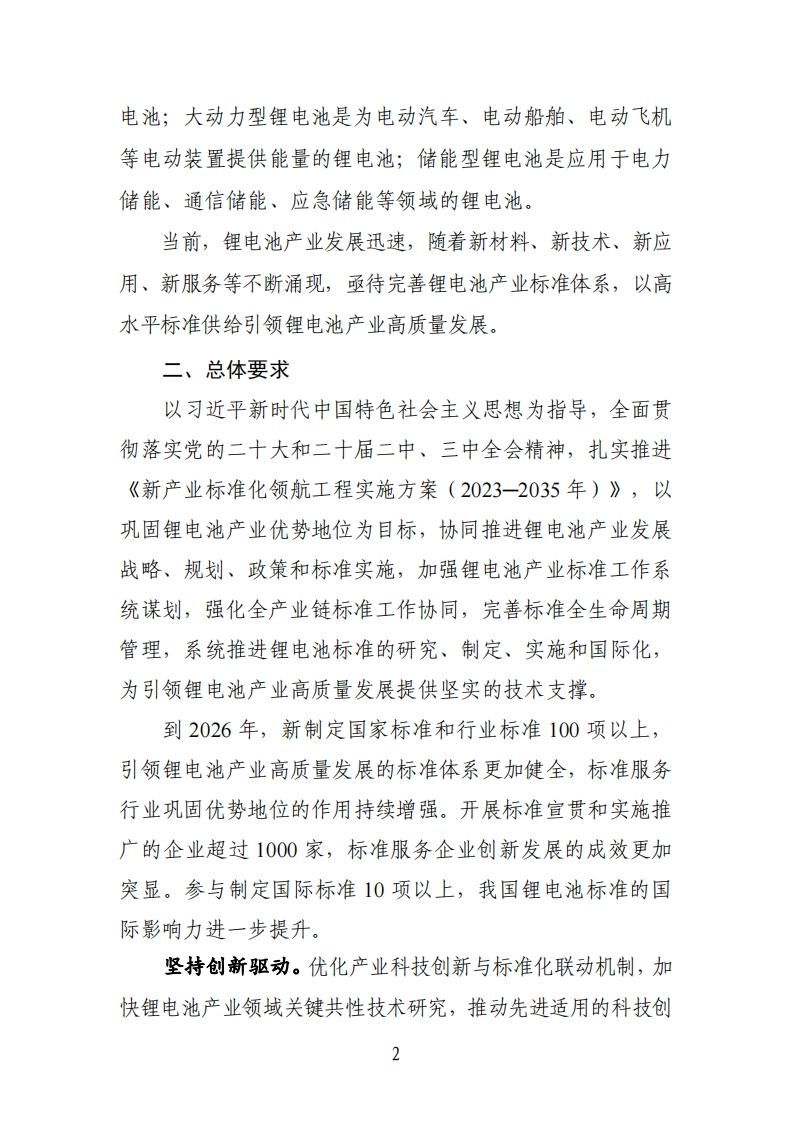 电池；大动力型锂电池是为电动汽车、电动船舶、电动飞机等电动装置提供能量的锂电池；储能型锂电池是应用于电力储能、通信储能、应急储能等领域的锂电池。

当前，锂电池产业发展迅速，随着新材料、新技术、新应用、新服务等不断涌现，亟待完善锂电池产业标准体系，以高水平标准供给引领锂电池产业高质量发展。

二、总体要求

以习近平新时代中国特色社会主义思想为指导，全面贯彻落实党的二十大和二十届二中、三中全会精神，扎实推进《新产业标准化领航工程实施方案（2023─2035年）》，以巩固锂电池产业优势地位为目标，协同推进锂电池产业发展战略、规划、政策和标准实施，加强锂电池产业标准工作系统谋划，强化全产业链标准工作协同，完善标准全生命周期管理，系统推进锂电池标准的研究、制定、实施和国际化，为引领锂电池产业高质量发展提供坚实的技术支撑。

到2026年，新制定国家标准和行业标准100项以上，引领锂电池产业高质量发展的标准体系更加健全，标准服务行业巩固优势地位的作用持续增强。开展标准宣贯和实施推广的企业超过1000家，标准服务企业创新发展的成效更加突显。参与制定国际标准10项以上，我国锂电池标准的国际影响力进一步提升。

坚持创新驱动。优化产业科技创新与标准化联动机制，加快锂电池产业领域关键共性技术研究，推动先进适用的科技创

2